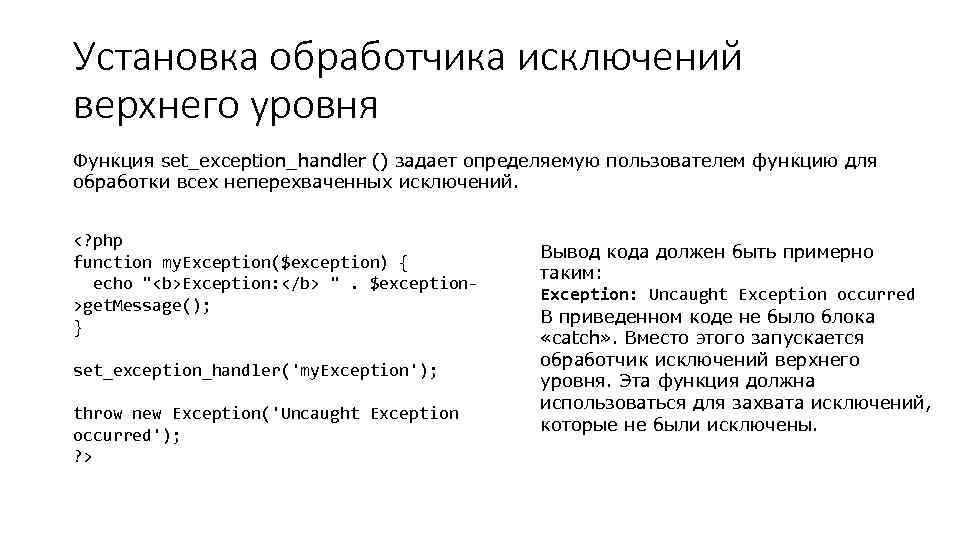 Установка обработчика исключений верхнего уровня

Функция set_exception_handler () задает определяемую пользователем функцию для обработки всех неперехваченных исключений.

<?php
function myException($exception) {
  echo "<b>Exception:</b> " . $exception->getMessage();
}

set_exception_handler('myException');

throw new Exception('Uncaught Exception occurred');
?>

Вывод кода должен быть примерно таким:
Exception: Uncaught Exception occurred
В приведенном коде не было блока «catch». Вместо этого запускается обработчик исключений верхнего уровня. Эта функция должна использоваться для захвата исключений, которые не были исключены.